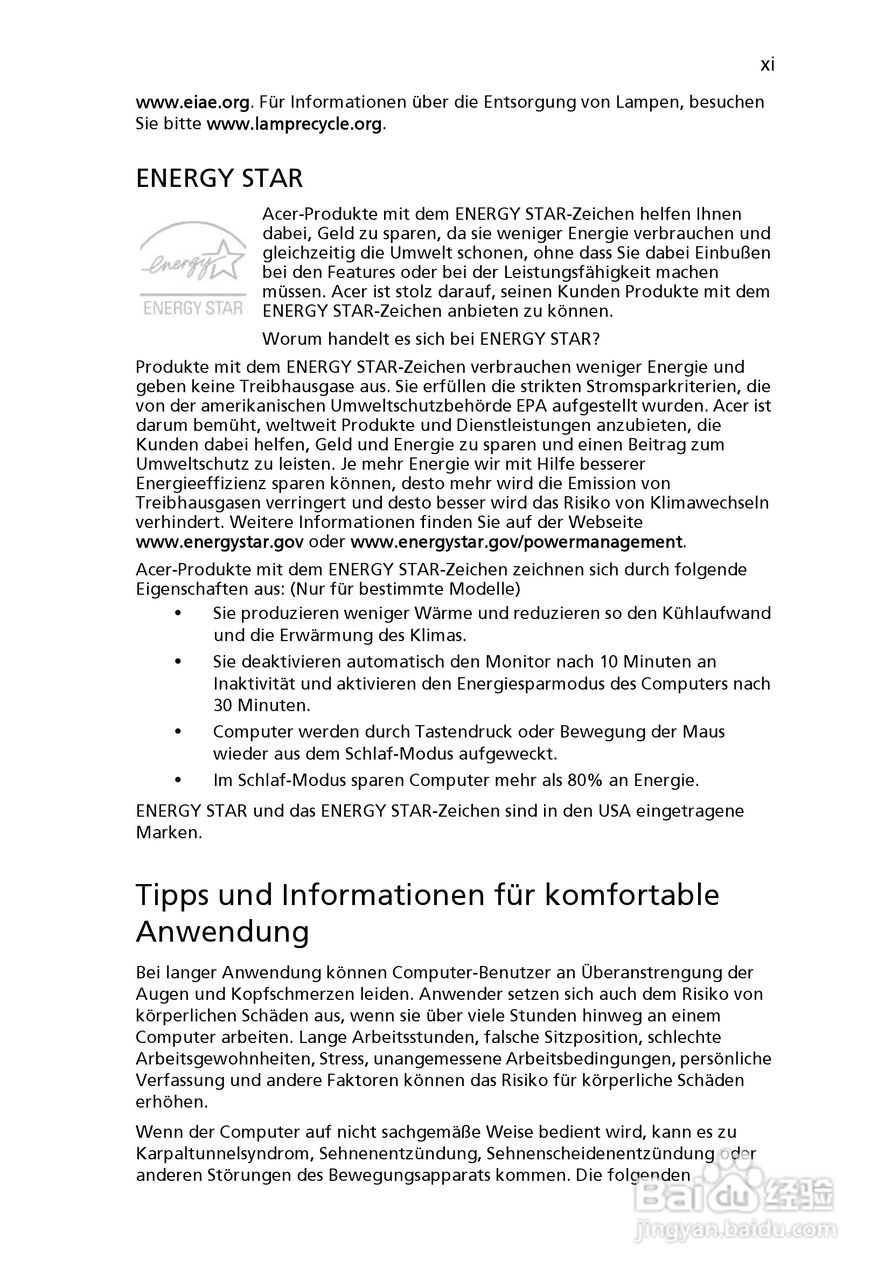 xi

www.eiae.org. Für Informationen über die Entsorgung von Lampen, besuchen Sie bitte www.lamprecycle.org.

ENERGY STAR

energy

ENERGY STAR

Acer-Produkte mit dem ENERGY STAR-Zeichen helfen Ihnen dabei, Geld zu sparen, da sie weniger Energie verbrauchen und gleichzeitig die Umwelt schonen, ohne dass Sie dabei Einbußen bei den Features oder bei der Leistungsfähigkeit machen müssen. Acer ist stolz darauf, seinen Kunden Produkte mit dem ENERGY STAR-Zeichen anbieten zu können.

Worum handelt es sich bei ENERGY STAR?

Produkte mit dem ENERGY STAR-Zeichen verbrauchen weniger Energie und geben keine Treibhausgase aus. Sie erfüllen die strikten Stromsparkriterien, die von der amerikanischen Umweltschutzbehörde EPA aufgestellt wurden. Acer ist darum bemüht, weltweit Produkte und Dienstleistungen anzubieten, die Kunden dabei helfen, Geld und Energie zu sparen und einen Beitrag zum Umweltschutz zu leisten. Je mehr Energie wir mit Hilfe besserer Energieeffizienz sparen können, desto mehr wird die Emission von Treibhausgasen verringert und desto besser wird das Risiko von Klimawechseln verhindert. Weitere Informationen finden Sie auf der Webseite www.energystar.gov oder www.energystar.gov/powermanagement.

Acer-Produkte mit dem ENERGY STAR-Zeichen zeichnen sich durch folgende Eigenschaften aus: (Nur für bestimmte Modelle)

• Sie produzieren weniger Wärme und reduzieren so den Kühlaufwand und die Erwärmung des Klimas.
• Sie deaktivieren automatisch den Monitor nach 10 Minuten an Inaktivität und aktivieren den Energiesparmodus des Computers nach 30 Minuten.
• Computer werden durch Tastendruck oder Bewegung der Maus wieder aus dem Schlaf-Modus aufgeweckt.
• Im Schlaf-Modus sparen Computer mehr als 80% an Energie.

ENERGY STAR und das ENERGY STAR-Zeichen sind in den USA eingetragene Marken.

Tipps und Informationen für komfortable Anwendung

Bei langer Anwendung können Computer-Benutzer an Überanstrengung der Augen und Kopfschmerzen leiden. Anwender setzen sich auch dem Risiko von körperlichen Schäden aus, wenn sie über viele Stunden hinweg an einem Computer arbeiten. Lange Arbeitsstunden, falsche Sitzposition, schlechte Arbeitsgewohnheiten, Stress, unangemessene Arbeitsbedingungen, persönliche Verfassung und andere Faktoren können das Risiko für körperliche Schäden erhöhen.

Wenn der Computer auf nicht sachgemäße Weise bedient wird, kann es zu Karpaltunnelsyndrom, Sehnenentzündung, Sehnenscheidenentzündung oder anderen Störungen des Bewegungsapparats kommen. Die folgenden

Baidu 经验
jingyan.baidu.com